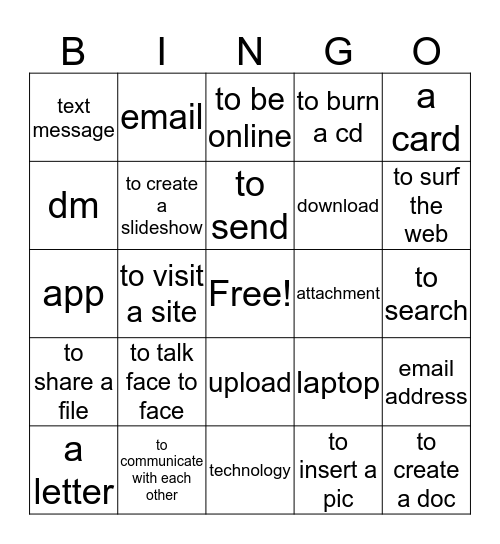 | B | I | N | G | O |
|---|---|---|---|---|
| text message | email | to be online | to burn a cd | a card |
| dm | to create a slideshow | to send | download | to surf the web |
| app | to visit a site | Free! | attachment | to search |
| to share a file | to talk face to face | upload | laptop | email address |
| a letter | to communicate with each other | technology | to insert a pic | to create a doc |